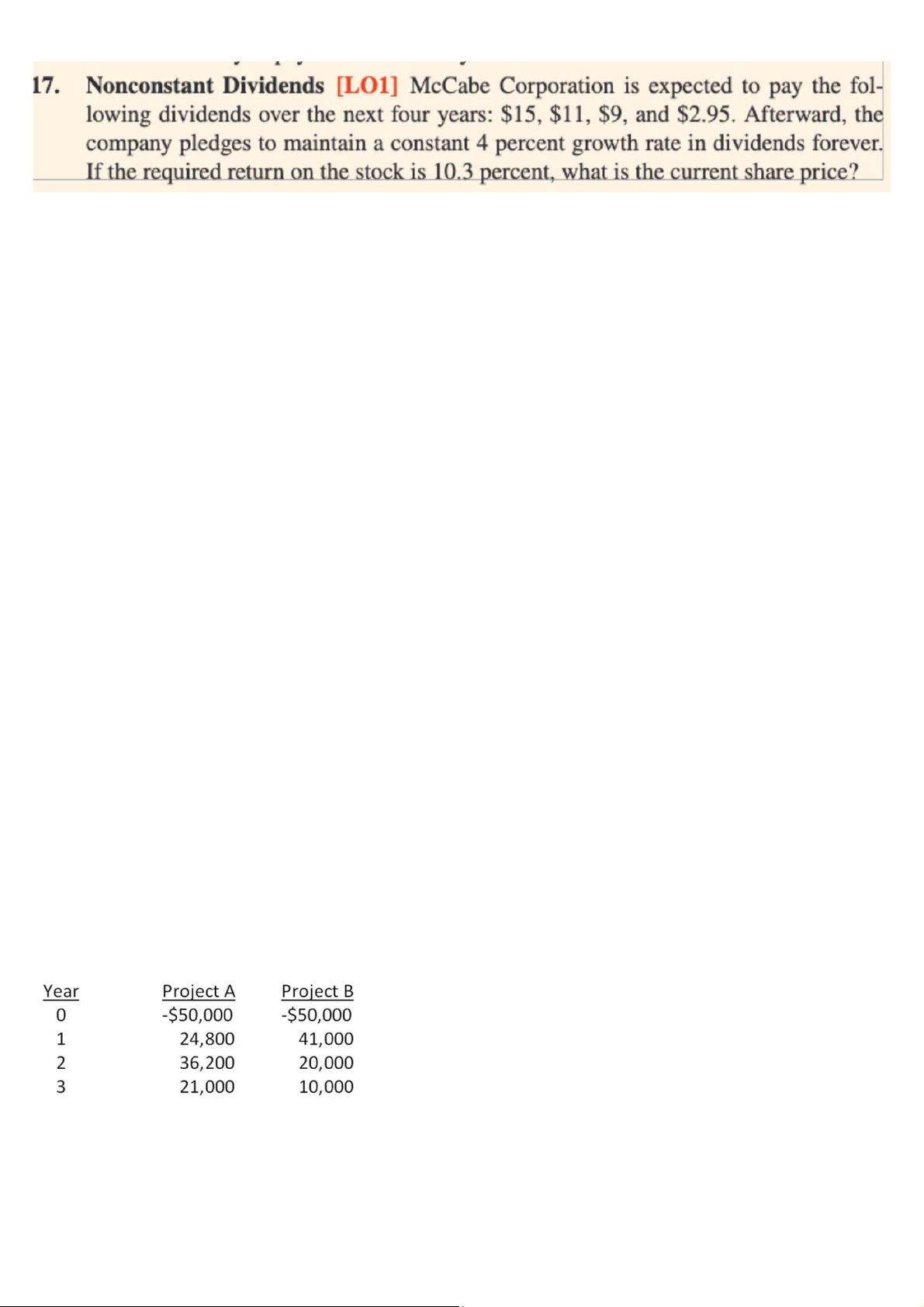 17. Nonconstant Dividends [LO1] McCabe Corporation is expected to pay the following dividends over the next four years: \$15, \$11, \$9, and \$2.95. Afterward, the company pledges to maintain a constant 4 percent growth rate in dividends forever. If the required return on the stock is 10.3 percent, what is the current share price?

| Year | Project A | Project B |
|---|---|---|
| 0 | -\$50,000 | -\$50,000 |
| 1 | 24,800 | 41,000 |
| 2 | 36,200 | 20,000 |
| 3 | 21,000 | 10,000 |